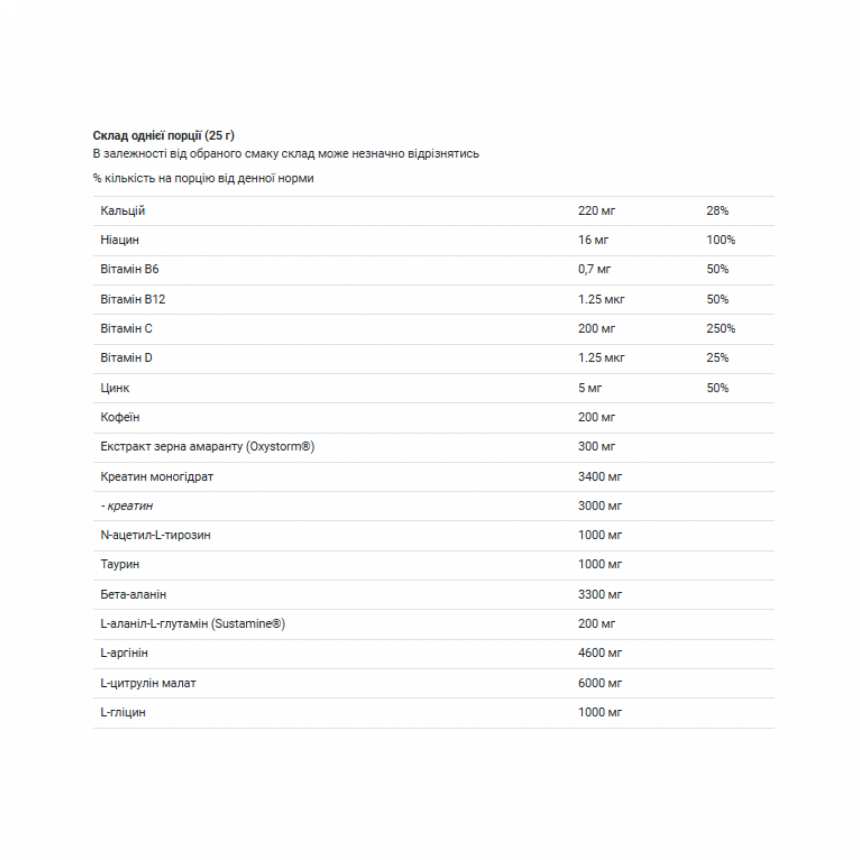 Склад однієї порції (25 г)
В залежності від обраного смаку склад може незначно відрізнятись

% кількість на порцію від денної норми

| | | |
|---|---|---|
| Кальцій | 220 мг | 28% |
| Ніацин | 16 мг | 100% |
| Вітамін B6 | 0,7 мг | 50% |
| Вітамін B12 | 1.25 мкг | 50% |
| Вітамін C | 200 мг | 250% |
| Вітамін D | 1.25 мкг | 25% |
| Цинк | 5 мг | 50% |
| Кофеїн | 200 мг | |
| Екстракт зерна амаранту (Oxystorm®) | 300 мг | |
| Креатин моногідрат | 3400 мг | |
| - креатин | 3000 мг | |
| N-ацетил-L-тирозин | 1000 мг | |
| Таурин | 1000 мг | |
| Бета-аланін | 3300 мг | |
| L-аланіл-L-глутамін (Sustamine®) | 200 мг | |
| L-аргінін | 4600 мг | |
| L-цитрулін малат | 6000 мг | |
| L-гліцин | 1000 мг | |